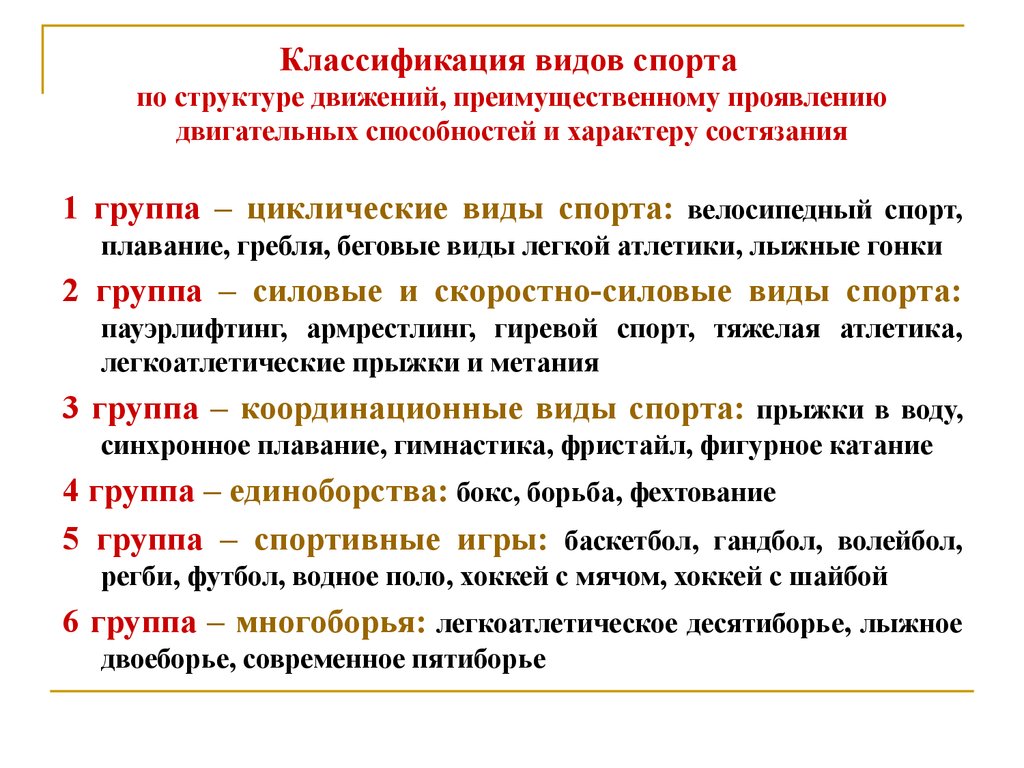 Классификация видов спорта
по структуре движений, преимущественному проявлению двигательных способностей и характеру состязания

1 группа – циклические виды спорта: велосипедный спорт, плавание, гребля, беговые виды легкой атлетики, лыжные гонки

2 группа – силовые и скоростно-силовые виды спорта: пауэрлифтинг, армрестлинг, гиревой спорт, тяжелая атлетика, легкоатлетические прыжки и метания

3 группа – координационные виды спорта: прыжки в воду, синхронное плавание, гимнастика, фристайл, фигурное катание

4 группа – единоборства: бокс, борьба, фехтование

5 группа – спортивные игры: баскетбол, гандбол, волейбол, регби, футбол, водное поло, хоккей с мячом, хоккей с шайбой

6 группа – многоборья: легкоатлетическое десятиборье, лыжное двоеборье, современное пятиборье